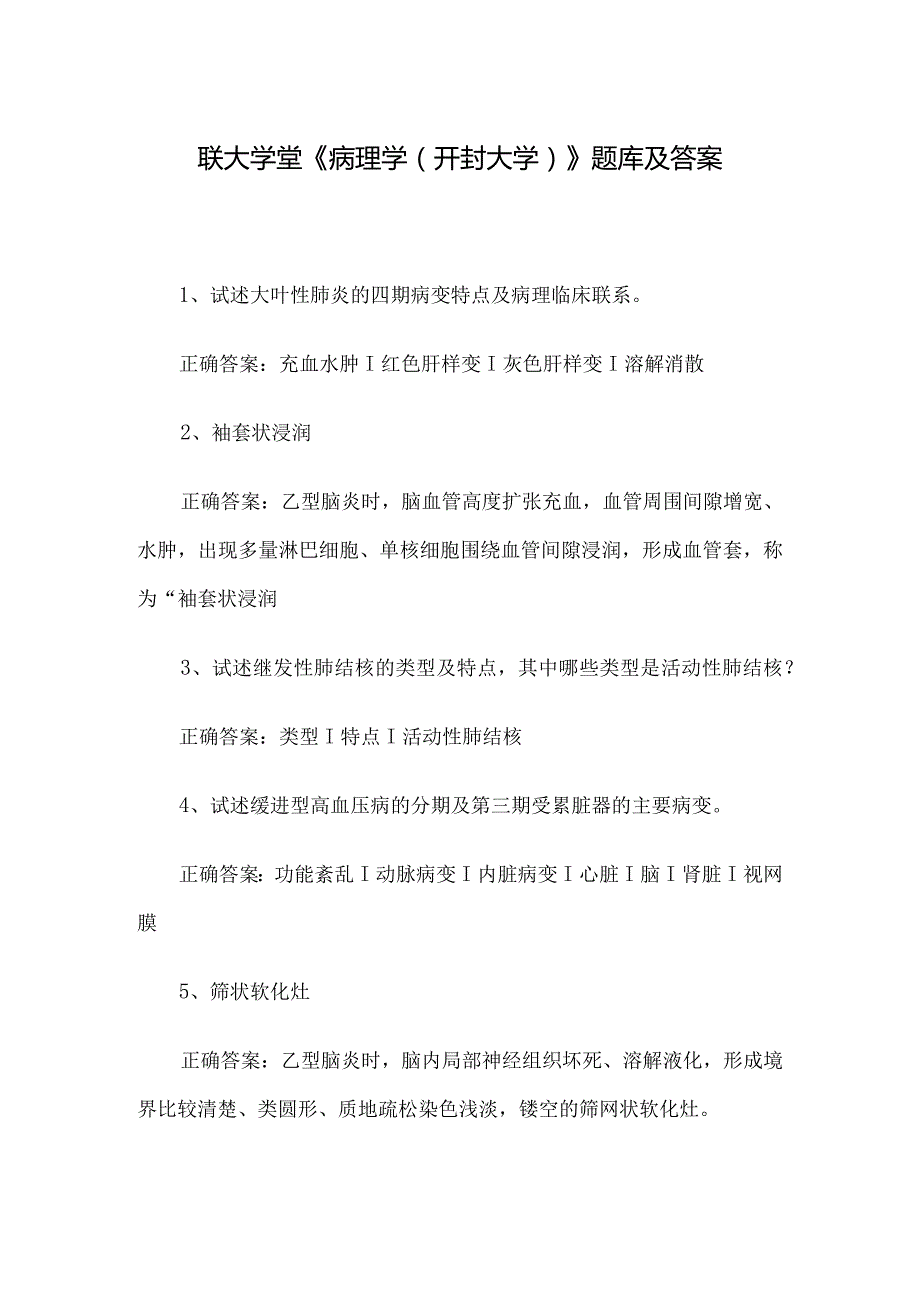 联大学堂《病理学（开封大学）》题库及答案

1、试述大叶性肺炎的四期病变特点及病理临床联系。

正确答案：充血水肿I红色肝样变I灰色肝样变I溶解消散

2、袖套状浸润

正确答案：乙型脑炎时，脑血管高度扩张充血，血管周围间隙增宽、水肿，出现多量淋巴细胞、单核细胞围绕血管间隙浸润，形成血管套，称为“袖套状浸润

3、试述继发性肺结核的类型及特点，其中哪些类型是活动性肺结核？

正确答案：类型I特点I活动性肺结核

4、试述缓进型高血压病的分期及第三期受累脏器的主要病变。

正确答案：功能紊乱I动脉病变I内脏病变I心脏I脑I肾脏I视网膜

5、筛状软化灶

正确答案：乙型脑炎时，脑内局部神经组织坏死、溶解液化，形成境界比较清楚、类圆形、质地疏松染色浅淡，镂空的筛网状软化灶。